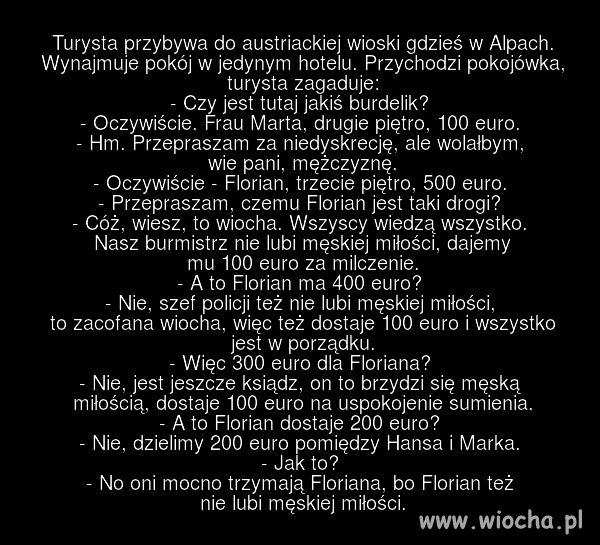 Turysta przybywa do austriackiej wioski gdzieś w Alpach. Wynajmuje pokój w jedynym hotelu. Przychodzi pokojówka, turysta zagaduje:
- Czy jest tutaj jakiś burdelik?
- Oczywiście. Frau Marta, drugie piętro, 100 euro.
- Hm. Przepraszam za niedyskrecję, ale wolałbym, wie pani, mężczyznę.
- Oczywiście - Florian, trzecie piętro, 500 euro.
- Przepraszam, czemu Florian jest taki drogi?
- Cóż, wiesz, to wiocha. Wszyscy wiedzą wszystko. Nasz burmistrz nie lubi męskiej miłości, dajemy mu 100 euro za milczenie.
- A to Florian ma 400 euro?
- Nie, szef policji też nie lubi męskiej miłości, to zacofana wiocha, więc też dostaje 100 euro i wszystko jest w porządku.
- Więc 300 euro dla Floriana?
- Nie, jest jeszcze ksiądz, on to brzydzi się męską miłością, dostaje 100 euro na uspokojenie sumienia.
- A to Florian dostaje 200 euro?
- Nie, dzielimy 200 euro pomiędzy Hansa i Marka.
- Jak to?
- No oni mocno trzymają Floriana, bo Florian też nie lubi męskiej miłości.

www.wiocha.pl